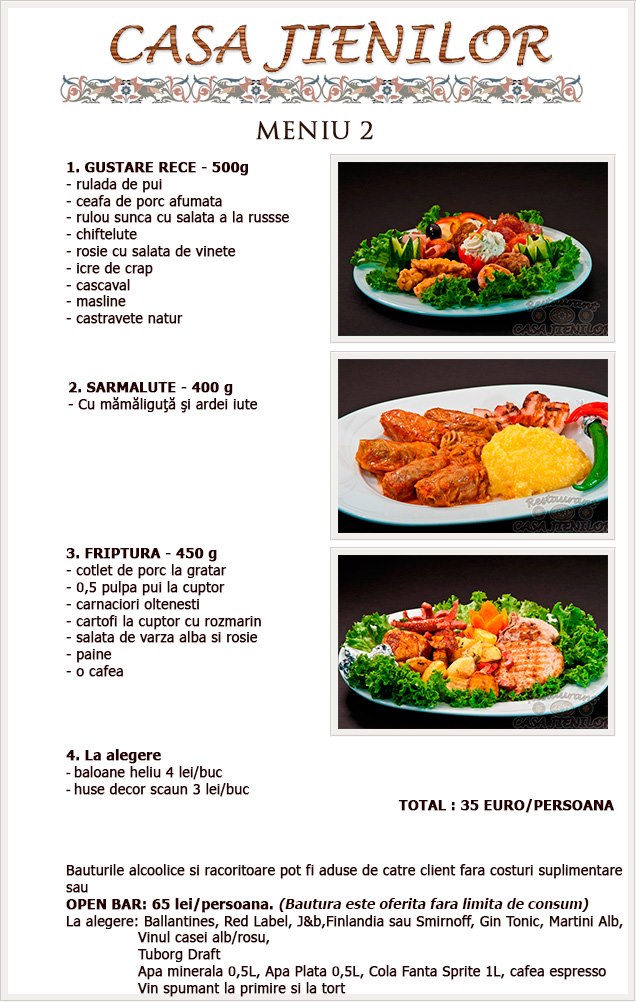 CASA JIENILOR

MENIU 2

1. GUSTARE RECE - 500g
- rulada de pui
- ceafa de porc afumata
- rulou sunca cu salata a la russse
- chiftelute
- rosie cu salata de vinete
- icre de crap
- cascaval
- masline
- castravete natur

Restaurant CASA JIENILOR

2. SARMALUTE - 400 g
- Cu mămăliguţă şi ardei iute

Restaurant CASA JIENILOR

3. FRIPTURA - 450 g
- cotlet de porc la gratar
- 0,5 pulpa pui la cuptor
- carnaciori oltenesti
- cartofi la cuptor cu rozmarin
- salata de varza alba si rosie
- paine
- o cafea

Restaurant CASA JIENILOR

4. La alegere
- baloane heliu 4 lei/buc
- huse decor scaun 3 lei/buc

TOTAL : 35 EURO/PERSOANA

Bauturile alcoolice si racoritoare pot fi aduse de catre client fara costuri suplimentare sau
OPEN BAR: 65 lei/persoana. (Bautura este oferita fara limita de consum)
La alegere: Ballantines, Red Label, J&b,Finlandia sau Smirnoff, Gin Tonic, Martini Alb,
Vinul casei alb/rosu,
Tuborg Draft
Apa minerala 0,5L, Apa Plata 0,5L, Cola Fanta Sprite 1L, cafea espresso
Vin spumant la primire si la tort